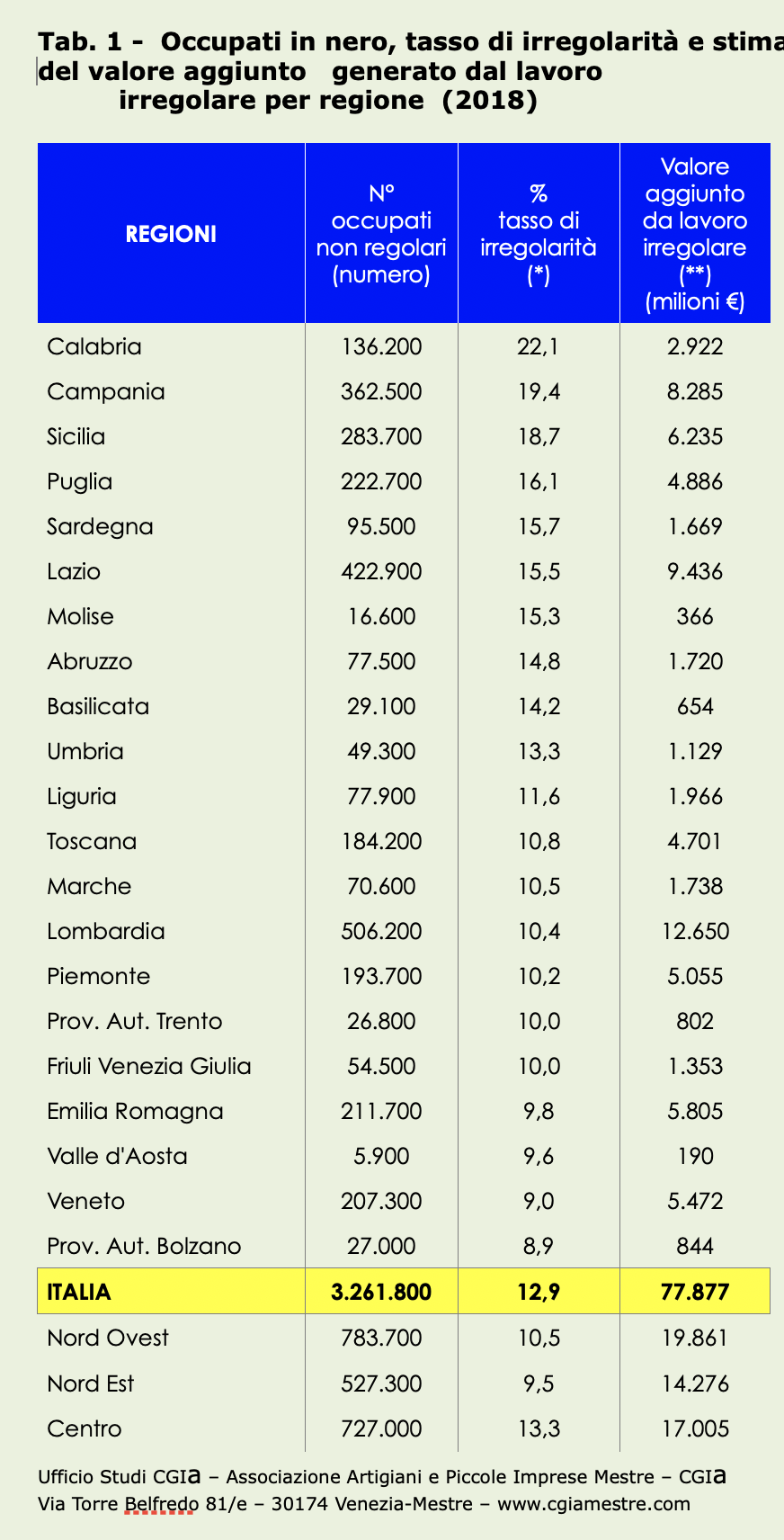 Tab. 1 - Occupati in nero, tasso di irregolarità e stima del valore aggiunto generato dal lavoro irregolare per regione (2018)

| REGIONI | N° occupati non regolari (numero) | % tasso di irregolarità (*) | Valore aggiunto da lavoro irregolare (**) (milioni €) |
|---|---|---|---|
| Calabria | 136.200 | 22,1 | 2.922 |
| Campania | 362.500 | 19,4 | 8.285 |
| Sicilia | 283.700 | 18,7 | 6.235 |
| Puglia | 222.700 | 16,1 | 4.886 |
| Sardegna | 95.500 | 15,7 | 1.669 |
| Lazio | 422.900 | 15,5 | 9.436 |
| Molise | 16.600 | 15,3 | 366 |
| Abruzzo | 77.500 | 14,8 | 1.720 |
| Basilicata | 29.100 | 14,2 | 654 |
| Umbria | 49.300 | 13,3 | 1.129 |
| Liguria | 77.900 | 11,6 | 1.966 |
| Toscana | 184.200 | 10,8 | 4.701 |
| Marche | 70.600 | 10,5 | 1.738 |
| Lombardia | 506.200 | 10,4 | 12.650 |
| Piemonte | 193.700 | 10,2 | 5.055 |
| Prov. Aut. Trento | 26.800 | 10,0 | 802 |
| Friuli Venezia Giulia | 54.500 | 10,0 | 1.353 |
| Emilia Romagna | 211.700 | 9,8 | 5.805 |
| Valle d'Aosta | 5.900 | 9,6 | 190 |
| Veneto | 207.300 | 9,0 | 5.472 |
| Prov. Aut. Bolzano | 27.000 | 8,9 | 844 |
| ITALIA | 3.261.800 | 12,9 | 77.877 |
| Nord Ovest | 783.700 | 10,5 | 19.861 |
| Nord Est | 527.300 | 9,5 | 14.276 |
| Centro | 727.000 | 13,3 | 17.005 |

Ufficio Studi CGIa – Associazione Artigiani e Piccole Imprese Mestre – CGIa
Via Torre Belfredo 81/e – 30174 Venezia-Mestre – www.cgiamestre.com